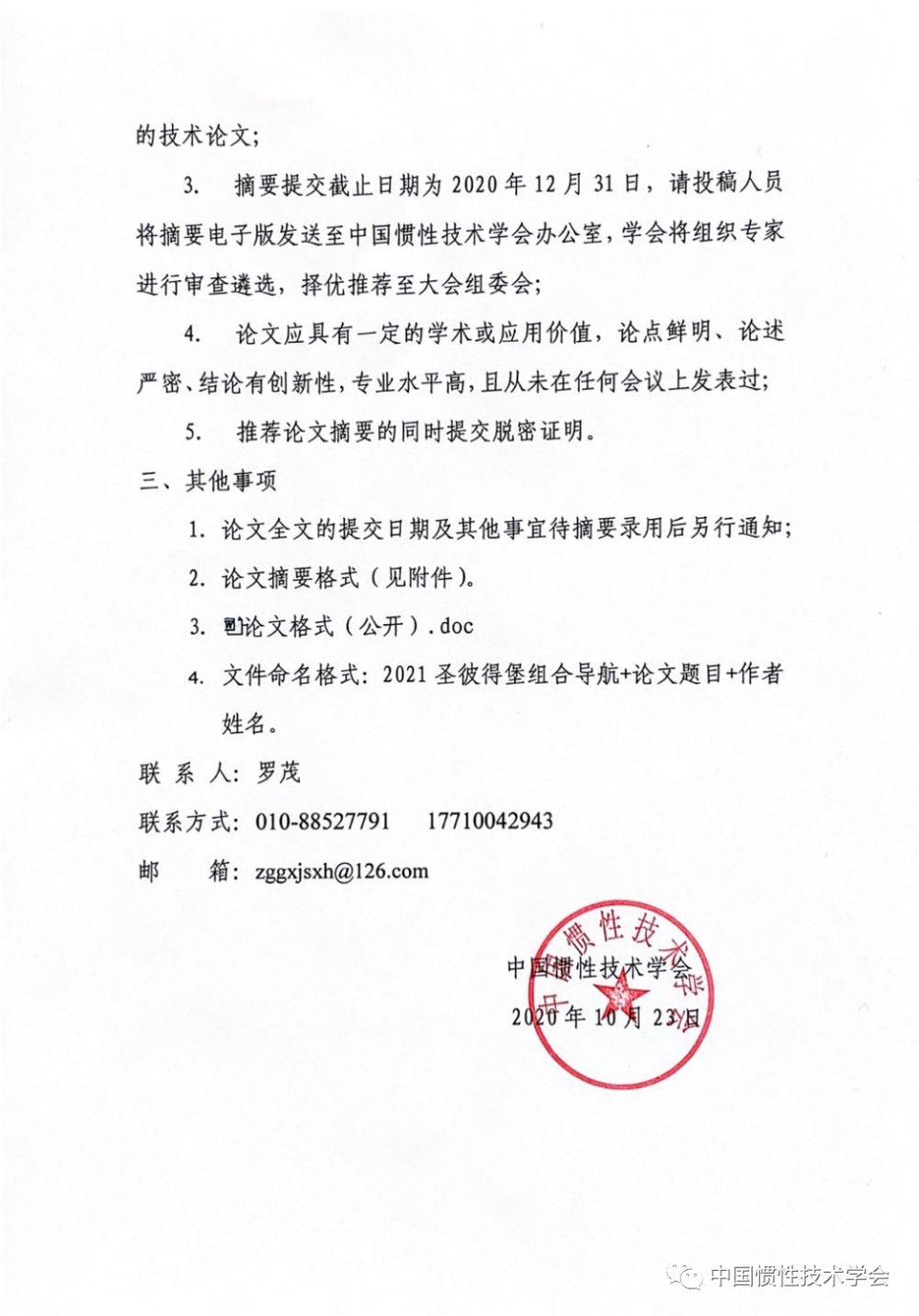 的技术论文；

3. 摘要提交截止日期为 2020 年 12 月 31 日，请投稿人员将摘要电子版发送至中国惯性技术学会办公室，学会将组织专家进行审查遴选，择优推荐至大会组委会；

4. 论文应具有一定的学术或应用价值，论点鲜明、论述严密、结论有创新性，专业水平高，且从未在任何会议上发表过；

5. 推荐论文摘要的同时提交脱密证明。

三、其他事项

1. 论文全文的提交日期及其他事宜待摘要录用后另行通知；

2. 论文摘要格式（见附件）。

3. 论文格式（公开）.doc

4. 文件命名格式：2021 圣彼得堡组合导航+论文题目+作者姓名。

联 系 人：罗茂

联系方式：010-88527791 17710042943

邮 箱：zggxjsxh@126.com

中国惯性技术学会

2020 年 10 月 23 日

中国惯性技术学会

中国惯性技术学会